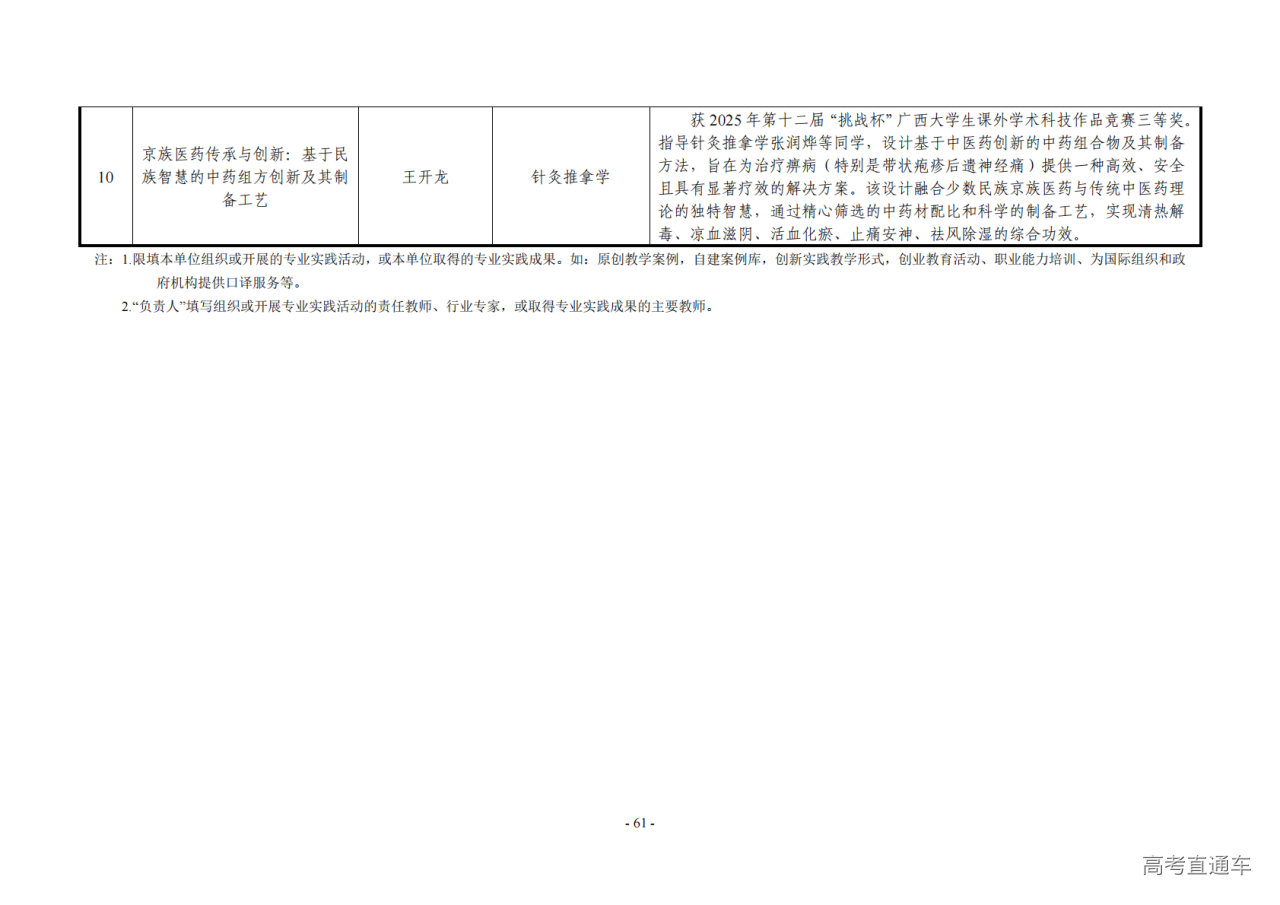 | 10 | 京族医药传承与创新：基于民族智慧的中药组方创新及其制备工艺 | 王开龙 | 针灸推拿学 | 获2025年第十二届“挑战杯”广西大学生课外学术科技作品竞赛三等奖。指导针灸推拿学张润烨等同学，设计基于中医药创新的中药组合物及其制备方法，旨在为治疗痹病（特别是带状疱疹后遗神经痛）提供一种高效、安全且具有显著疗效的解决方案。该设计融合少数民族京族医药与传统中医药理论的独特智慧，通过精心筛选的中药材配比和科学的制备工艺，实现清热解毒、凉血滋阴、活血化瘀、止痛安神、祛风除湿的综合功效。 |
|---|---|---|---|---|

注：1.限填本单位组织或开展的专业实践活动，或本单位取得的专业实践成果。如：原创教学案例，自建案例库，创新实践教学形式，创业教育活动、职业能力培训、为国际组织和政府机构提供口译服务等。

2.“负责人”填写组织或开展专业实践活动的责任教师、行业专家，或取得专业实践成果的主要教师。

- 61 -

高考直通车